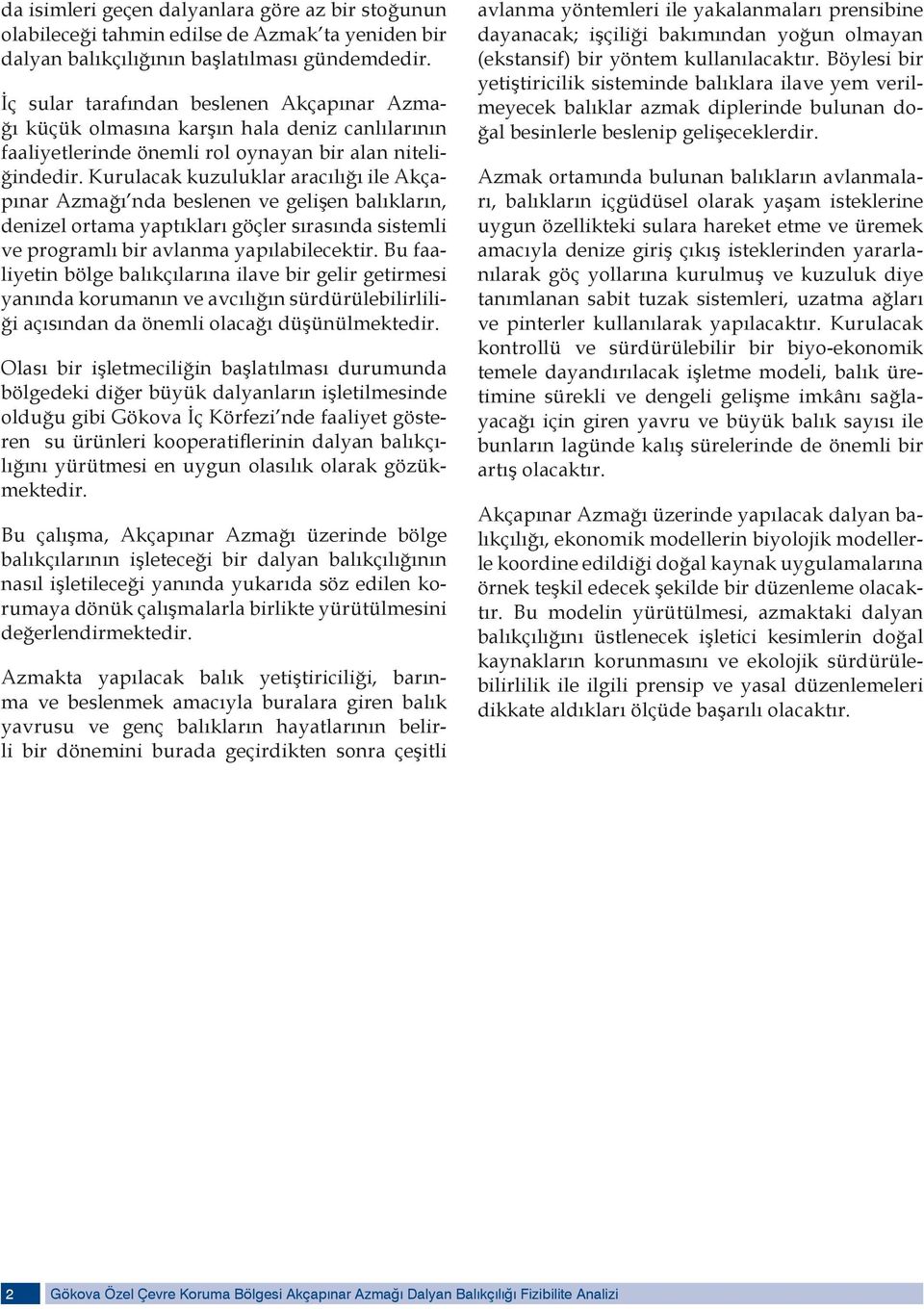 da isimleri geçen dalyanlara göre az bir stoğunun olabileceği tahmin edilse de Azmak'ta yeniden bir dalyan balıkçılığının başlatılması gündemdedir.

İç sular tarafından beslenen Akçapınar Azmağı küçük olmasına karşın hala deniz canlılarının faaliyetlerinde önemli rol oynayan bir alan niteliğindedir. Kurulacak kuzuluklar aracılığı ile Akçapınar Azmağı'nda beslenen ve gelişen balıkların, denizel ortama yaptıkları göçler sırasında sistemli ve programlı bir avlanma yapılabilecektir. Bu faaliyetin bölge balıkçılarına ilave bir gelir getirmesi yanında korumanın ve avcılığın sürdürülebilirliliği açısından da önemli olacağı düşünülmektedir.

Olası bir işletmeciliğin başlatılması durumunda bölgedeki diğer büyük dalyanların işletilmesinde olduğu gibi Gökova İç Körfezi'nde faaliyet gösteren su ürünleri kooperatiflerinin dalyan balıkçılığını yürütmesi en uygun olasılık olarak gözükmektedir.

Bu çalışma, Akçapınar Azmağı üzerinde bölge balıkçılarının işleteceği bir dalyan balıkçılığının nasıl işletileceği yanında yukarıda söz edilen korumaya dönük çalışmalarla birlikte yürütülmesini değerlendirmektedir.

Azmakta yapılacak balık yetiştiriciliği, barınma ve beslenmek amacıyla buralara giren balık yavrusu ve genç balıkların hayatlarının belirli bir dönemini burada geçirdikten sonra çeşitli avlanma yöntemleri ile yakalanmaları prensibine dayanacak; işçiliği bakımından yoğun olmayan (ekstansif) bir yöntem kullanılacaktır. Böylesi bir yetiştiricilik sisteminde balıklara ilave yem verilmeyecek balıklar azmak diplerinde bulunan doğal besinlerle beslenip gelişeceklerdir.

Azmak ortamında bulunan balıkların avlanmaları, balıkların içgüdüsel olarak yaşam isteklerine uygun özellikteki sulara hareket etme ve üremek amacıyla denize giriş çıkış isteklerinden yararlanılarak göç yollarına kurulmuş ve kuzuluk diye tanımlanan sabit tuzak sistemleri, uzatma ağları ve pinterler kullanılarak yapılacaktır. Kurulacak kontrollü ve sürdürülebilir bir biyo-ekonomik temele dayandırılacak işletme modeli, balık üretimine sürekli ve dengeli gelişme imkânı sağlayacağı için giren yavru ve büyük balık sayısı ile bunların lagünde kalış sürelerinde de önemli bir artış olacaktır.

Akçapınar Azmağı üzerinde yapılacak dalyan balıkçılığı, ekonomik modellerin biyolojik modellerle koordine edildiği doğal kaynak uygulamalarına örnek teşkil edecek şekilde bir düzenleme olacaktır. Bu modelin yürütülmesi, azmaktaki dalyan balıkçılığını üstlenecek işletici kesimlerin doğal kaynakların korunmasını ve ekolojik sürdürülebilirlilik ile ilgili prensip ve yasal düzenlemeleri dikkate aldıkları ölçüde başarılı olacaktır.

2 Gökova Özel Çevre Koruma Bölgesi Akçapınar Azmağı Dalyan Balıkçılığı Fizibilite Analizi